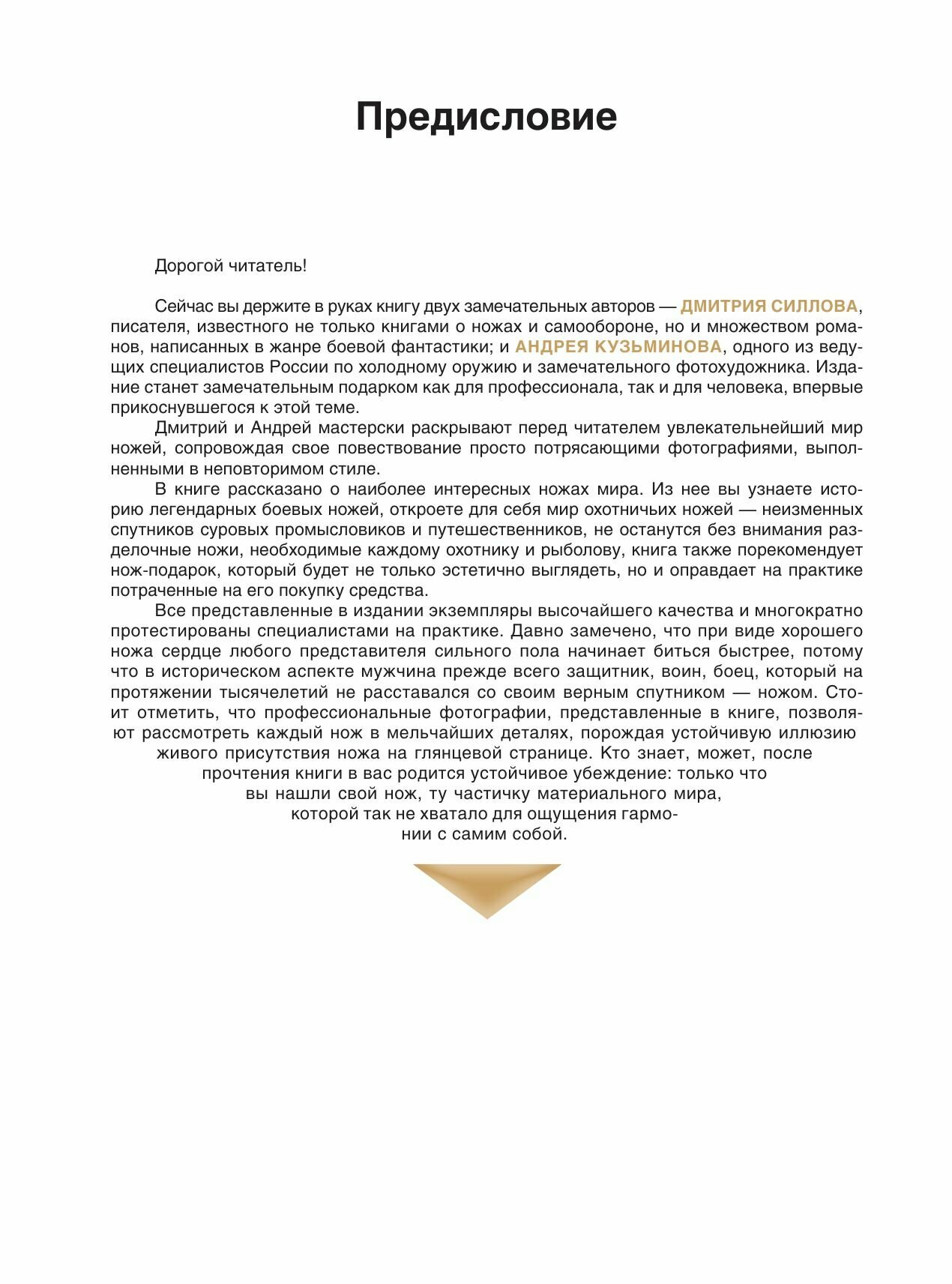 Предисловие

Дорогой читатель!

Сейчас вы держите в руках книгу двух замечательных авторов — ДМИТРИЯ СИЛЛОВА, писателя, известного не только книгами о ножах и самообороне, но и множеством романов, написанных в жанре боевой фантастики; и АНДРЕЯ КУЗЬМИНОВА, одного из ведущих специалистов России по холодному оружию и замечательного фотохудожника. Издание станет замечательным подарком как для профессионала, так и для человека, впервые прикоснувшегося к этой теме.

Дмитрий и Андрей мастерски раскрывают перед читателем увлекательнейший мир ножей, сопровождая свое повествование просто потрясающими фотографиями, выполненными в неповторимом стиле.

В книге рассказано о наиболее интересных ножах мира. Из нее вы узнаете историю легендарных боевых ножей, откроете для себя мир охотничьих ножей — неизменных спутников суровых промысловиков и путешественников, не останутся без внимания разделочные ножи, необходимые каждому охотнику и рыболову, книга также порекомендует нож-подарок, который будет не только эстетично выглядеть, но и оправдает на практике потраченные на его покупку средства.

Все представленные в издании экземпляры высочайшего качества и многократно протестированы специалистами на практике. Давно замечено, что при виде хорошего ножа сердце любого представителя сильного пола начинает биться быстрее, потому что в историческом аспекте мужчина прежде всего защитник, воин, боец, который на протяжении тысячелетий не расставался со своим верным спутником — ножом. Стоит отметить, что профессиональные фотографии, представленные в книге, позволяют рассмотреть каждый нож в мельчайших деталях, порождая устойчивую иллюзию живого присутствия ножа на глянцевой странице. Кто знает, может, после прочтения книги в вас родится устойчивое убеждение: только что вы нашли свой нож, ту частичку материального мира, которой так не хватало для ощущения гармонии с самим собой.